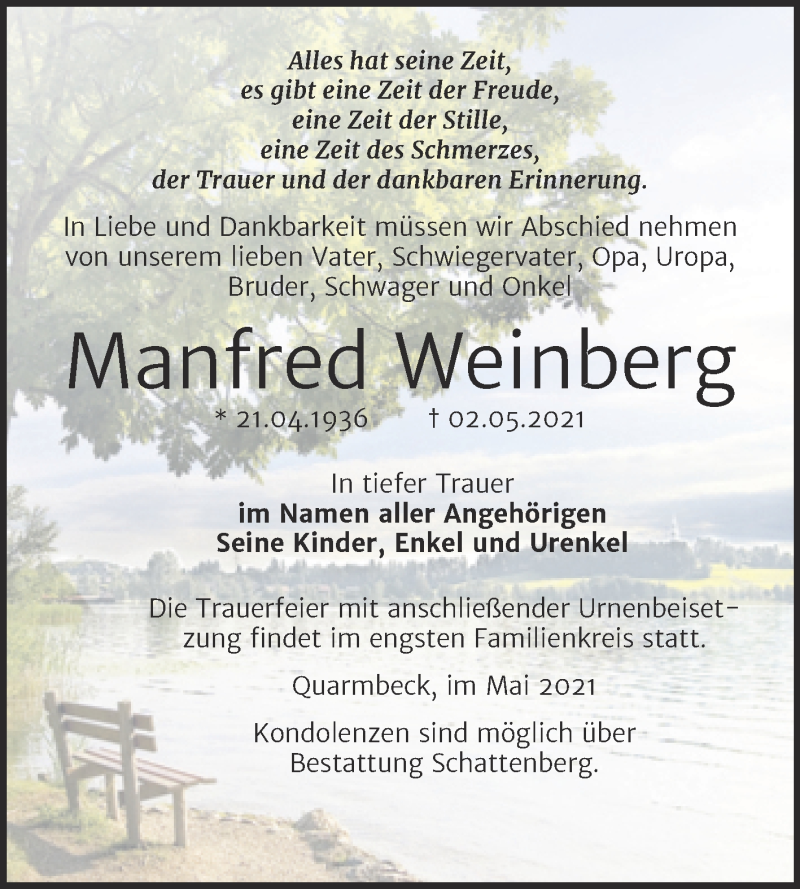 Alles hat seine Zeit,
es gibt eine Zeit der Freude,
eine Zeit der Stille,
eine Zeit des Schmerzes,
der Trauer und der dankbaren Erinnerung.

In Liebe und Dankbarkeit müssen wir Abschied nehmen von unserem lieben Vater, Schwiegervater, Opa, Uropa, Bruder, Schwager und Onkel

Manfred Weinberg

* 21.04.1936 † 02.05.2021

In tiefer Trauer
im Namen aller Angehörigen
Seine Kinder, Enkel und Urenkel

Die Trauerfeier mit anschließender Urnenbeisetzung findet im engsten Familienkreis statt.

Quarmbeck, im Mai 2021

Kondolenzen sind möglich über Bestattung Schattenberg.